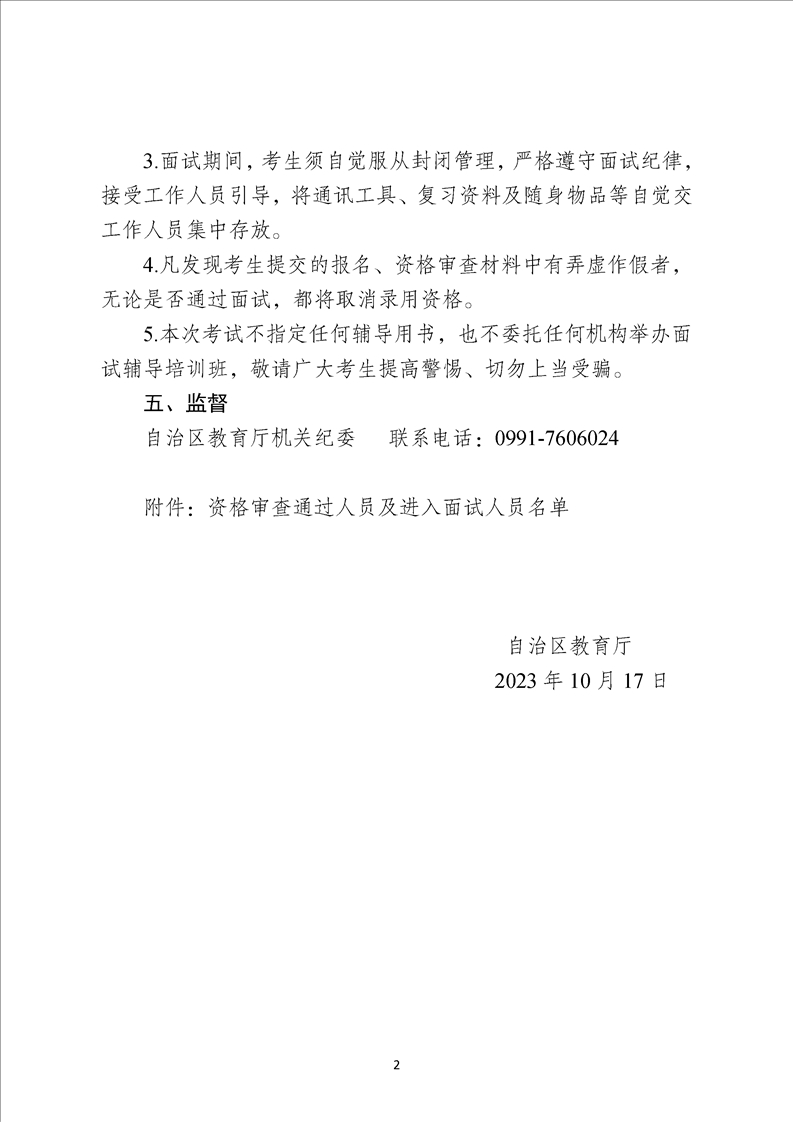 3.面试期间，考生须自觉服从封闭管理，严格遵守面试纪律，接受工作人员引导，将通讯工具、复习资料及随身物品等自觉交工作人员集中存放。

4.凡发现考生提交的报名、资格审查材料中有弄虚作假者，无论是否通过面试，都将取消录用资格。

5.本次考试不指定任何辅导用书，也不委托任何机构举办面试辅导培训班，敬请广大考生提高警惕、切勿上当受骗。

五、监督

自治区教育厅机关纪委　联系电话：0991-7606024

附件：资格审查通过人员及进入面试人员名单

自治区教育厅

2023 年 10 月 17 日

2